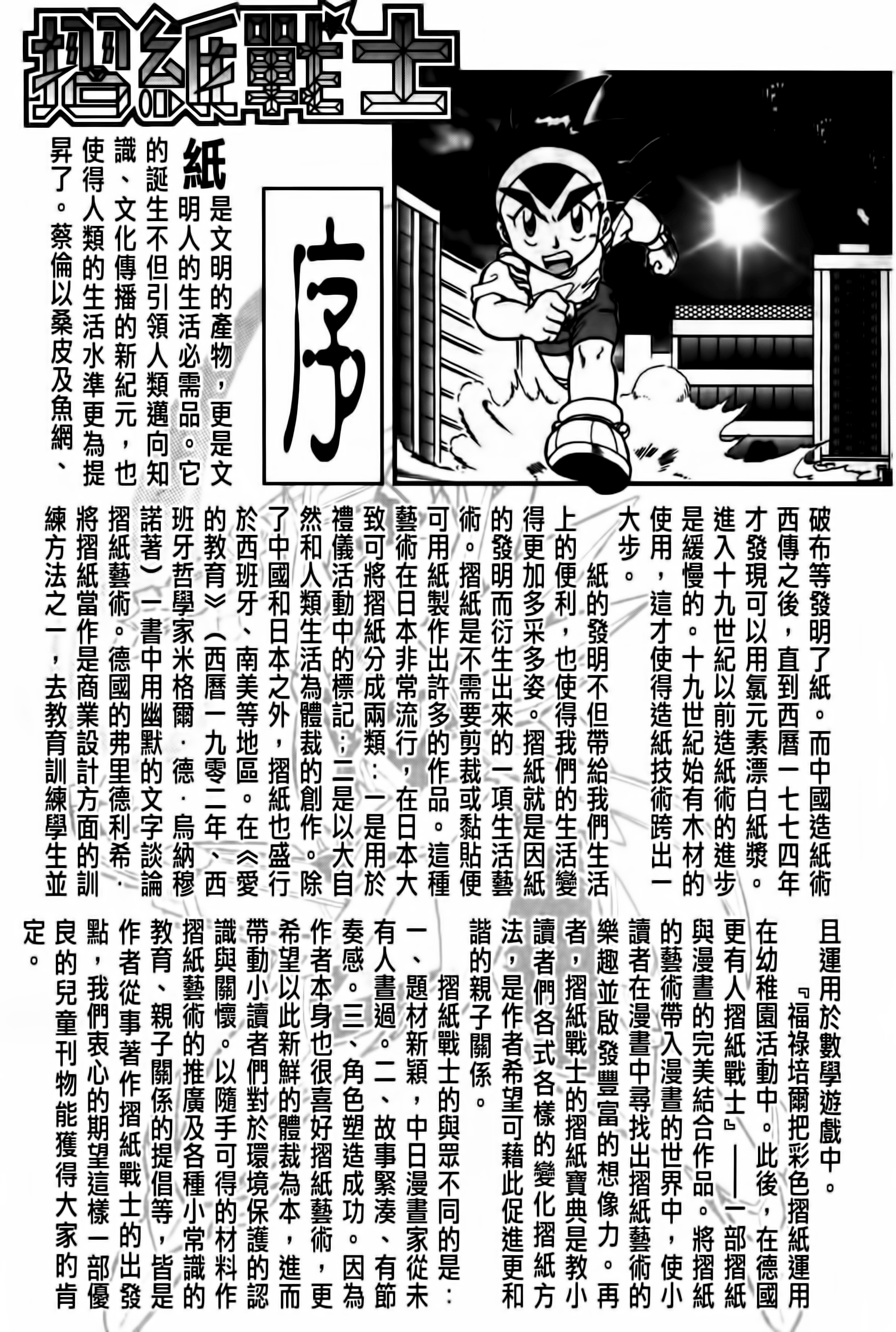 摺紙戰士

序

紙是文明的產物，更是文明人的生活必需品。它的誕生不但引領人類邁向知識、文化傳播的新紀元，也使得人類的生活水準更為提昇了。蔡倫以桑皮及魚網、破布等發明了紙。而中國造紙術西傳之後，直到西曆一七七四年才發現可以用氯元素漂白紙漿。進入十九世紀以前造紙術的進步是緩慢的。十九世紀始有木材的使用，這才使得造紙技術跨出一大步。

紙的發明不但帶給我們生活上的便利，也使得我們的生活變得更加多采多姿。摺紙就是因紙的發明而衍生出來的一項生活藝術。摺紙是不需要剪裁或黏貼便可用紙製作出許多的作品。這種藝術在日本非常流行，在日本大致可將摺紙分成兩類：一是用於禮儀活動中的標記；二是以大自然和人類生活為體裁的創作。除了中國和日本之外，摺紙也盛行於西班牙、南美等地區。在《愛的教育》（西曆一九零二年、西班牙哲學家米格爾．德．烏納穆諾著）一書中用幽默的文字談論摺紙藝術。德國的弗里德利希．將摺紙當作是商業設計方面的訓練方法之一，去教育訓練學生並且運用於數學遊戲中。

『福祿培爾把彩色摺紙運用在幼稚園活動中。此後，在德國更有人摺紙戰士』——一部摺紙與漫畫的完美結合作品。將摺紙的藝術帶入漫畫的世界中，使小讀者在漫畫中尋找出摺紙藝術的樂趣並啟發豐富的想像力。再者，摺紙戰士的摺紙寶典是教小讀者們各式各樣的變化摺紙方法，是作者希望可藉此促進更和諧的親子關係。

摺紙戰士的與眾不同的是：一、題材新穎，中日漫畫家從未有人畫過。二、故事緊湊、有節奏感。三、角色塑造成功。因為作者本身也很喜好摺紙藝術，更希望以此新鮮的體裁為本，進而帶動小讀者們對於環境保護的認識與關懷。以隨手可得的材料作摺紙藝術的推廣及各種小常識的教育、親子關係的提倡等，皆是作者從事著作摺紙戰士的出發點，我們衷心的期望這樣一部優良的兒童刊物能獲得大家的肯定。